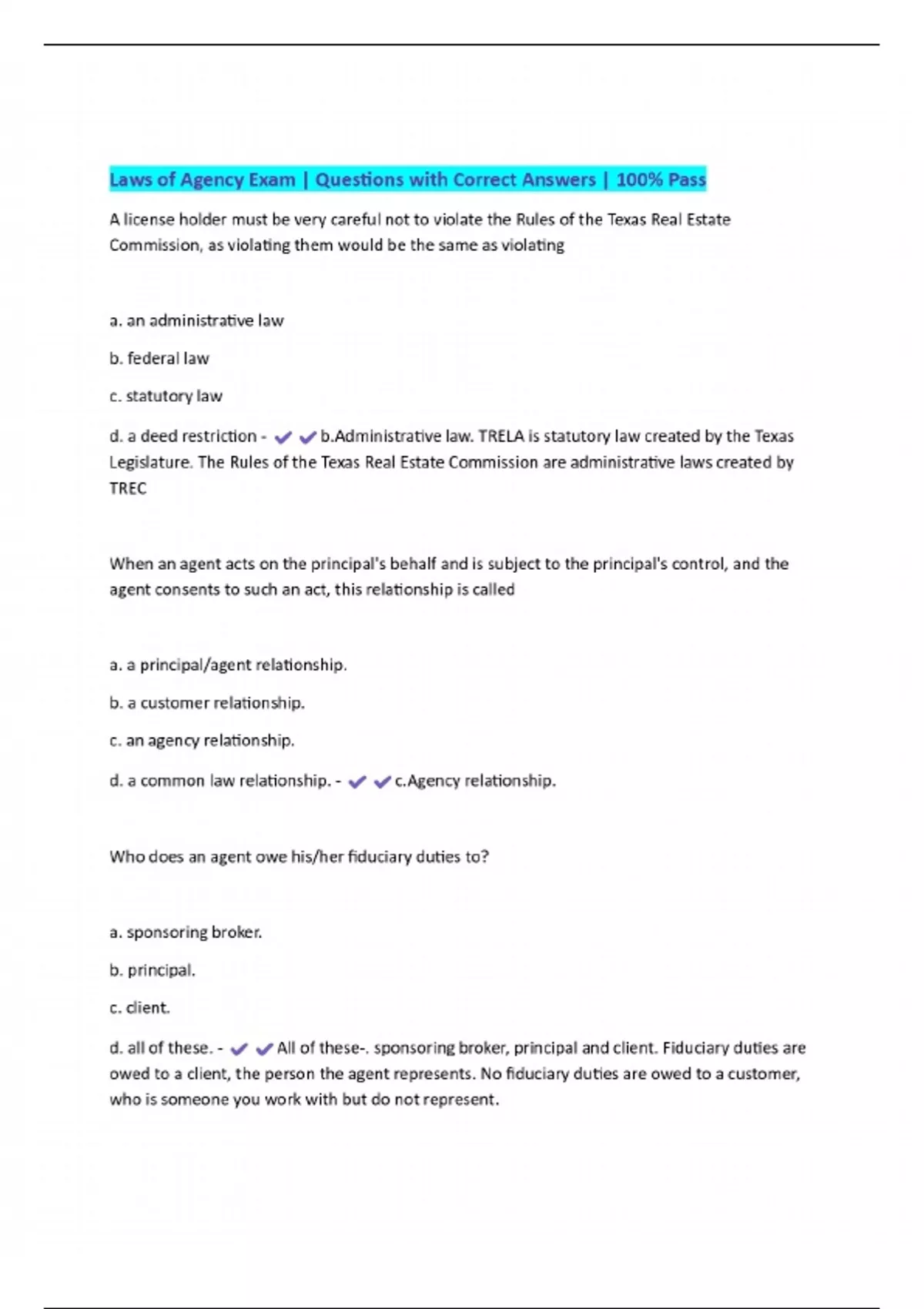 Laws of Agency Exam | Questions with Correct Answers | 100% Pass

A license holder must be very careful not to violate the Rules of the Texas Real Estate Commission, as violating them would be the same as violating

a. an administrative law

b. federal law

c. statutory law

d. a deed restriction - ✔✔b.Administrative law. TRELA is statutory law created by the Texas Legislature. The Rules of the Texas Real Estate Commission are administrative laws created by TREC

When an agent acts on the principal's behalf and is subject to the principal's control, and the agent consents to such an act, this relationship is called

a. a principal/agent relationship.

b. a customer relationship.

c. an agency relationship.

d. a common law relationship. - ✔✔c.Agency relationship.

Who does an agent owe his/her fiduciary duties to?

a. sponsoring broker.

b. principal.

c. client.

d. all of these. - ✔✔All of these-. sponsoring broker, principal and client. Fiduciary duties are owed to a client, the person the agent represents. No fiduciary duties are owed to a customer, who is someone you work with but do not represent.